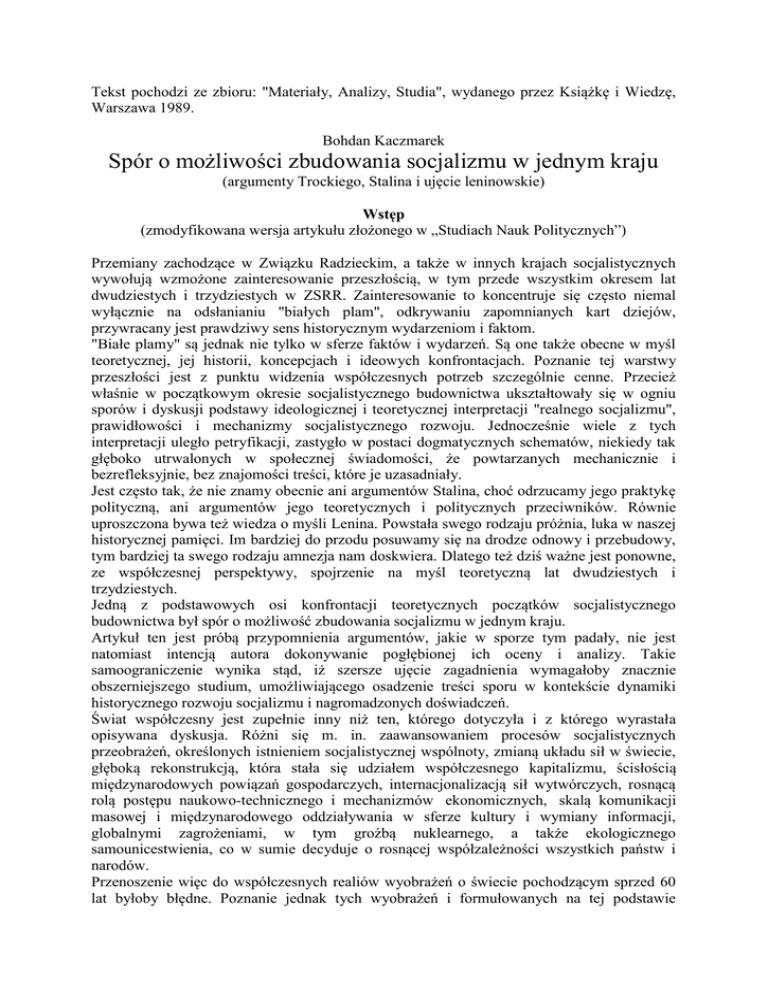 Tekst pochodzi ze zbioru: "Materiały, Analizy, Studia", wydanego przez Książkę i Wiedzę, Warszawa 1989.

Bohdan Kaczmarek

Spór o możliwości zbudowania socjalizmu w jednym kraju

(argumenty Trockiego, Stalina i ujęcie leninowskie)

Wstęp

(zmodyfikowana wersja artykułu złożonego w „Studiach Nauk Politycznych")

Przemiany zachodzące w Związku Radzieckim, a także w innych krajach socjalistycznych wywołują wzmożone zainteresowanie przeszłością, w tym przede wszystkim okresem lat dwudziestych i trzydziestych w ZSRR. Zainteresowanie to koncentruje się często niemal wyłącznie na odsłanianiu "białych plam", odkrywaniu zapomnianych kart dziejów, przywracany jest prawdziwy sens historycznym wydarzeniom i faktom.
"Białe plamy" są jednak nie tylko w sferze faktów i wydarzeń. Są one także obecne w myśl teoretycznej, jej historii, koncepcjach i ideowych konfrontacjach. Poznanie tej warstwy przeszłości jest z punktu widzenia współczesnych potrzeb szczególnie cenne. Przecież właśnie w początkowym okresie socjalistycznego budownictwa ukształtowały się w ogniu sporów i dyskusji podstawy ideologicznej i teoretycznej interpretacji "realnego socjalizmu", prawidłowości i mechanizmy socjalistycznego rozwoju. Jednocześnie wiele z tych interpretacji uległo petryfikacji, zastygło w postaci dogmatycznych schematów, niekiedy tak głęboko utrwalonych w społecznej świadomości, że powtarzanych mechanicznie i bezrefleksyjnie, bez znajomości treści, które je uzasadniały.
Jest często tak, że nie znamy obecnie ani argumentów Stalina, choć odrzucamy jego praktykę polityczną, ani argumentów jego teoretycznych i politycznych przeciwników. Równie uproszczona bywa też wiedza o myśli Lenina. Powstała swego rodzaju próżnia, luka w naszej historycznej pamięci. Im bardziej do przodu posuwamy się na drodze odnowy i przebudowy, tym bardziej ta swego rodzaju amnezja nam doskwiera. Dlatego też dziś ważne jest ponowne, ze współczesnej perspektywy, spojrzenie na myśl teoretyczną lat dwudziestych i trzydziestych.
Jedną z podstawowych osi konfrontacji teoretycznych początków socjalistycznego budownictwa był spór o możliwość zbudowania socjalizmu w jednym kraju.
Artykuł ten jest próbą przypomnienia argumentów, jakie w sporze tym padały, nie jest natomiast intencją autora dokonywanie pogłębionej ich oceny i analizy. Takie samoograniczenie wynika stąd, iż szersze ujęcie zagadnienia wymagałoby znacznie obszerniejszego studium, umożliwiającego osadzenie treści sporu w kontekście dynamiki historycznego rozwoju socjalizmu i nagromadzonych doświadczeń.
Świat współczesny jest zupełnie inny niż ten, którego dotyczyła i z którego wyrastała opisywana dyskusja. Różni się m. in. zaawansowaniem procesów socjalistycznych przeobrażeń, określonych istnieniem socjalistycznej wspólnoty, zmianą układu sił w świecie, głęboką rekonstrukcją, która stała się udziałem współczesnego kapitalizmu, ścisłością międzynarodowych powiązań gospodarczych, internacjonalizacją sił wytwórczych, rosnącą rolą postępu naukowo-technicznego i mechanizmów ekonomicznych, skalą komunikacji masowej i międzynarodowego oddziaływania w sferze kultury i wymiany informacji, globalnymi zagrożeniami, w tym groźbą nuklearnego, a także ekologicznego samounicestwienia, co w sumie decyduje o rosnącej współzależności wszystkich państw i narodów.
Przenoszenie więc do współczesnych realiów wyobrażeń o świecie pochodzącym sprzed 60 lat byłoby błędne. Poznanie jednak tych wyobrażeń i formułowanych na tej podstawie